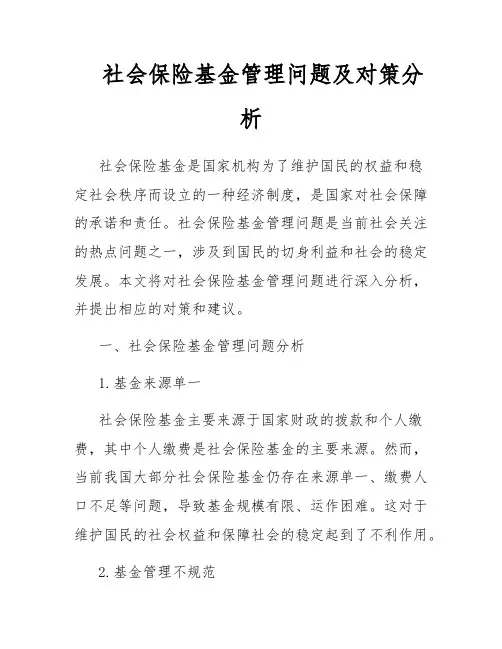 社会保险基金管理问题及对策分析

社会保险基金是国家机构为了维护国民的权益和稳定社会秩序而设立的一种经济制度，是国家对社会保障的承诺和责任。社会保险基金管理问题是当前社会关注的热点问题之一，涉及到国民的切身利益和社会的稳定发展。本文将对社会保险基金管理问题进行深入分析，并提出相应的对策和建议。

一、社会保险基金管理问题分析

1. 基金来源单一

社会保险基金主要来源于国家财政的拨款和个人缴费，其中个人缴费是社会保险基金的主要来源。然而，当前我国大部分社会保险基金仍存在来源单一、缴费人口不足等问题，导致基金规模有限、运作困难。这对于维护国民的社会权益和保障社会的稳定起到了不利作用。

2. 基金管理不规范